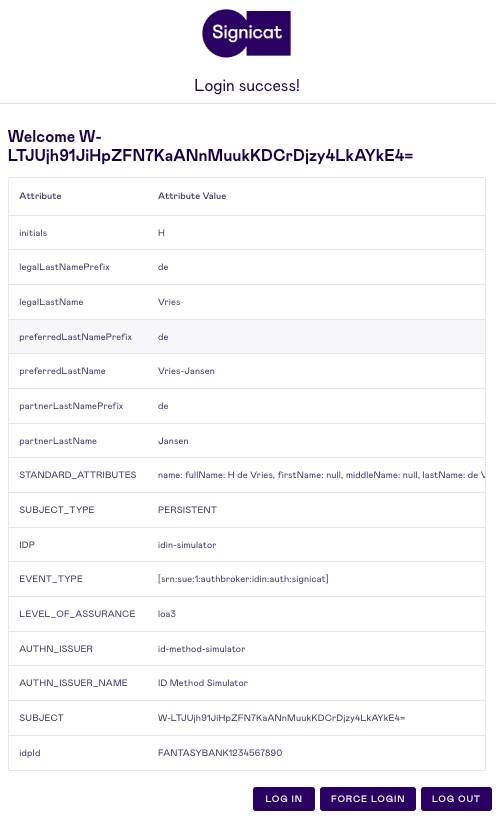 Signicat

Login success!

Welcome W-LTJUjh91JiHpZFN7KaANnMuukKDCrDjzy4LkAYkE4=

| Attribute | Attribute Value |
|---|---|
| initials | H |
| legalLastNamePrefix | de |
| legalLastName | Vries |
| preferredLastNamePrefix | de |
| preferredLastName | Vries-Jansen |
| partnerLastNamePrefix | de |
| partnerLastName | Jansen |
| STANDARD_ATTRIBUTES | name: fullName: H de Vries, firstName: null, middleName: null, lastName: de V |
| SUBJECT_TYPE | PERSISTENT |
| IDP | idin-simulator |
| EVENT_TYPE | [srn:sue:1:authbroker:idin:auth:signicat] |
| LEVEL_OF_ASSURANCE | loa3 |
| AUTHN_ISSUER | id-method-simulator |
| AUTHN_ISSUER_NAME | ID Method Simulator |
| SUBJECT | W-LTJUjh91JiHpZFN7KaANnMuukKDCrDjzy4LkAYkE4= |
| idpId | FANTASYBANK1234567890 |

LOG IN FORCE LOGIN LOG OUT